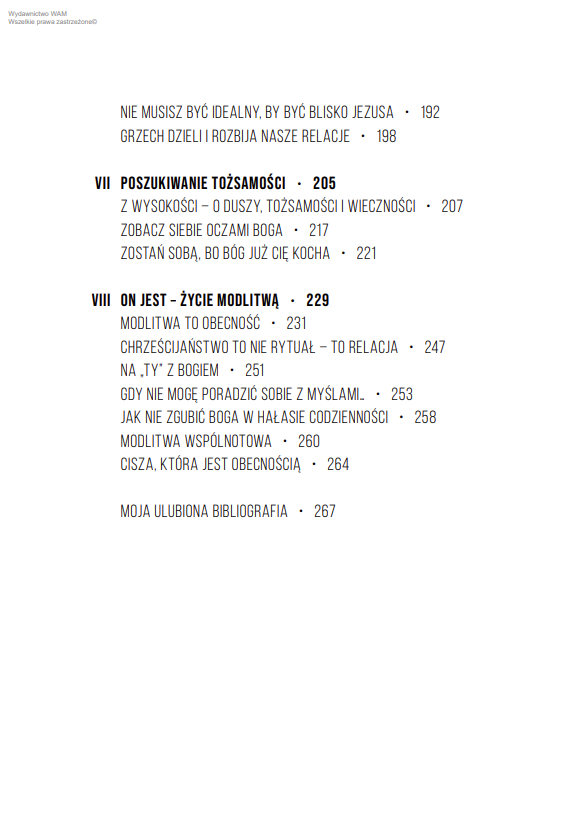 Wydawnictwo WAM
Wszelkie prawa zastrzeżone©

NIE MUSISZ BYĆ IDEALNY, BY BYĆ BLISKO JEZUSA • 192
GRZECH DZIELI I ROZBIJA NASZE RELACJE • 198

VII POSZUKIWANIE TOŻSAMOŚCI • 205
Z WYSOKOŚCI – O DUSZY, TOŻSAMOŚCI I WIECZNOŚCI • 207
ZOBACZ SIEBIE OCZAMI BOGA • 217
ZOSTAŃ SOBĄ, BO BÓG JUŻ CIĘ KOCHA • 221

VIII ON JEST – ŻYCIE MODLITWĄ • 229
MODLITWA TO OBECNOŚĆ • 231
CHRZEŚCIJAŃSTWO TO NIE RYTUAŁ – TO RELACJA • 247
NA „TY" Z BOGIEM • 251
GDY NIE MOGĘ PORADZIĆ SOBIE Z MYŚLAMI... • 253
JAK NIE ZGUBIĆ BOGA W HAŁASIE CODZIENNOŚCI • 258
MODLITWA WSPÓLNOTOWA • 260
CISZA, KTÓRA JEST OBECNOŚCIĄ • 264

MOJA ULUBIONA BIBLIOGRAFIA • 267